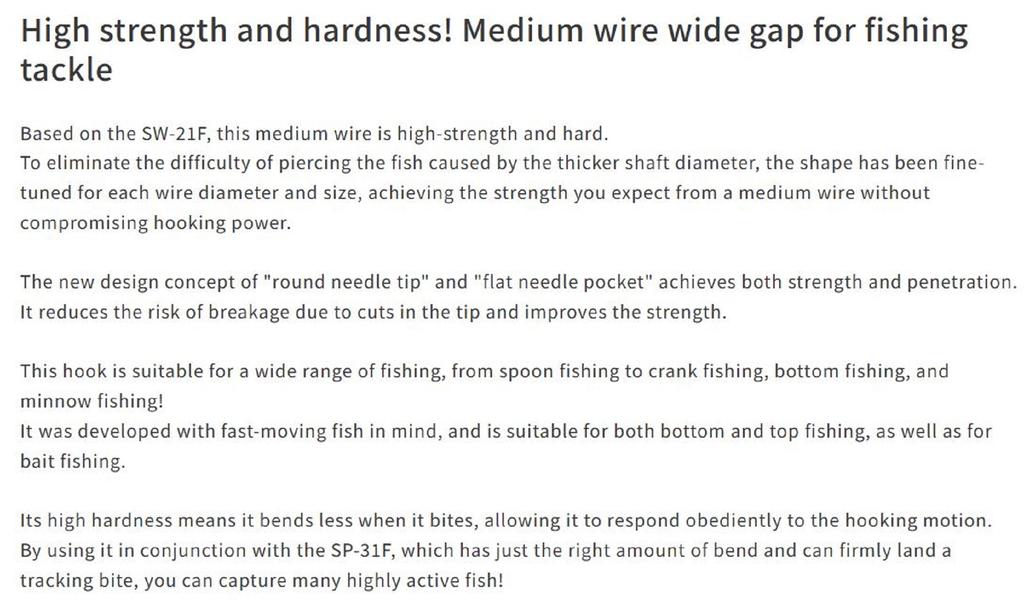 High strength and hardness! Medium wire wide gap for fishing tackle

Based on the SW-21F, this medium wire is high-strength and hard.
To eliminate the difficulty of piercing the fish caused by the thicker shaft diameter, the shape has been fine-tuned for each wire diameter and size, achieving the strength you expect from a medium wire without compromising hooking power.

The new design concept of "round needle tip" and "flat needle pocket" achieves both strength and penetration.
It reduces the risk of breakage due to cuts in the tip and improves the strength.

This hook is suitable for a wide range of fishing, from spoon fishing to crank fishing, bottom fishing, and minnow fishing!
It was developed with fast-moving fish in mind, and is suitable for both bottom and top fishing, as well as for bait fishing.

Its high hardness means it bends less when it bites, allowing it to respond obediently to the hooking motion.
By using it in conjunction with the SP-31F, which has just the right amount of bend and can firmly land a tracking bite, you can capture many highly active fish!